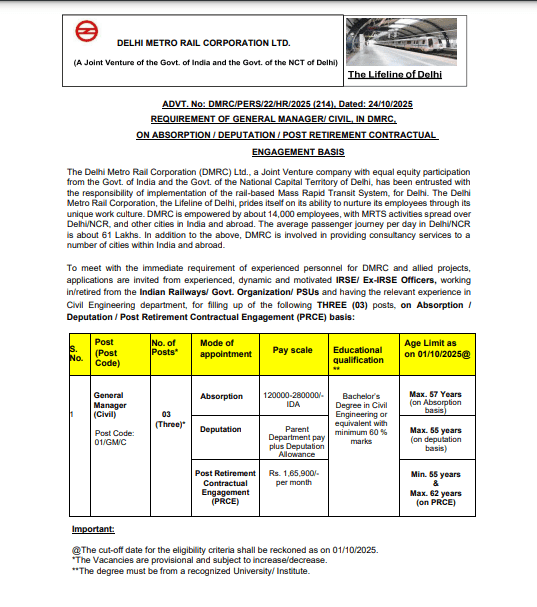 DELHI METRO RAIL CORPORATION LTD.

(A Joint Venture of the Govt. of India and the Govt. of the NCT of Delhi)

The Lifeline of Delhi

ADVT. No: DMRC/PERS/22/HR/2025 (214), Dated: 24/10/2025

REQUIREMENT OF GENERAL MANAGER/ CIVIL, IN DMRC,

ON ABSORPTION / DEPUTATION / POST RETIREMENT CONTRACTUAL ENGAGEMENT BASIS

The Delhi Metro Rail Corporation (DMRC) Ltd., a Joint Venture company with equal equity participation from the Govt. of India and the Govt. of the National Capital Territory of Delhi, has been entrusted with the responsibility of implementation of the rail-based Mass Rapid Transit System, for Delhi. The Delhi Metro Rail Corporation, the Lifeline of Delhi, prides itself on its ability to nurture its employees through its unique work culture. DMRC is empowered by about 14,000 employees, with MRTS activities spread over Delhi/NCR, and other cities in India and abroad. The average passenger journey per day in Delhi/NCR is about 61 Lakhs. In addition to the above, DMRC is involved in providing consultancy services to a number of cities within India and abroad.

To meet with the immediate requirement of experienced personnel for DMRC and allied projects, applications are invited from experienced, dynamic and motivated IRSE/ Ex-IRSE Officers, working in/retired from the Indian Railways/ Govt. Organization/ PSUs and having the relevant experience in Civil Engineering department, for filling up of the following THREE (03) posts, on Absorption / Deputation / Post Retirement Contractual Engagement (PRCE) basis:

| S. No. | Post (Post Code) | No. of Posts* | Mode of appointment | Pay scale | Educational qualification ** | Age Limit as on 01/10/2025@ |
|---|---|---|---|---|---|---|
| 1 | General Manager (Civil) Post Code: 01/GM/C | 03 (Three)* | Absorption | 120000-280000/- IDA | Bachelor's Degree in Civil Engineering or equivalent with minimum 60 % marks | Max. 57 Years (on Absorption basis) |
| | | | Deputation | Parent Department pay plus Deputation Allowance | | Max. 55 years (on deputation basis) |
| | | | Post Retirement Contractual Engagement (PRCE) | Rs. 1,65,900/- per month | | Min. 55 years & Max. 62 years (on PRCE) |

Important:

@The cut-off date for the eligibility criteria shall be reckoned as on 01/10/2025.
*The Vacancies are provisional and subject to increase/decrease.
**The degree must be from a recognized University/ Institute.